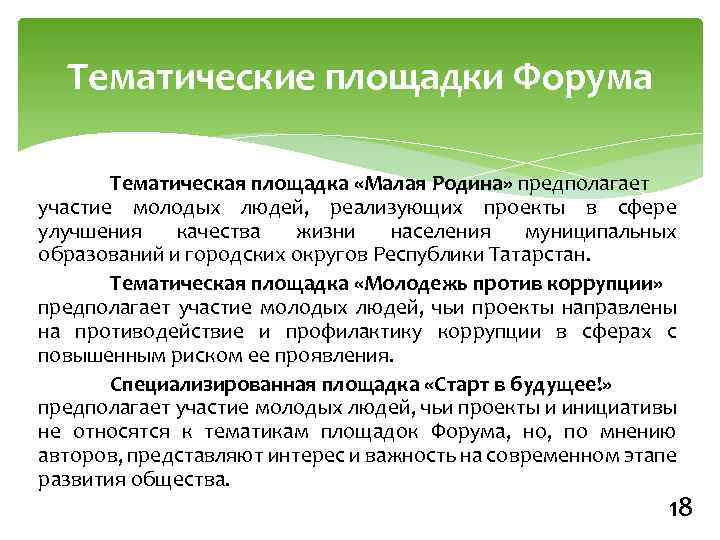 Тематические площадки Форума

Тематическая площадка «Малая Родина» предполагает участие молодых людей, реализующих проекты в сфере улучшения качества жизни населения муниципальных образований и городских округов Республики Татарстан.

Тематическая площадка «Молодежь против коррупции» предполагает участие молодых людей, чьи проекты направлены на противодействие и профилактику коррупции в сферах с повышенным риском ее проявления.

Специализированная площадка «Старт в будущее!» предполагает участие молодых людей, чьи проекты и инициативы не относятся к тематикам площадок Форума, но, по мнению авторов, представляют интерес и важность на современном этапе развития общества.

18